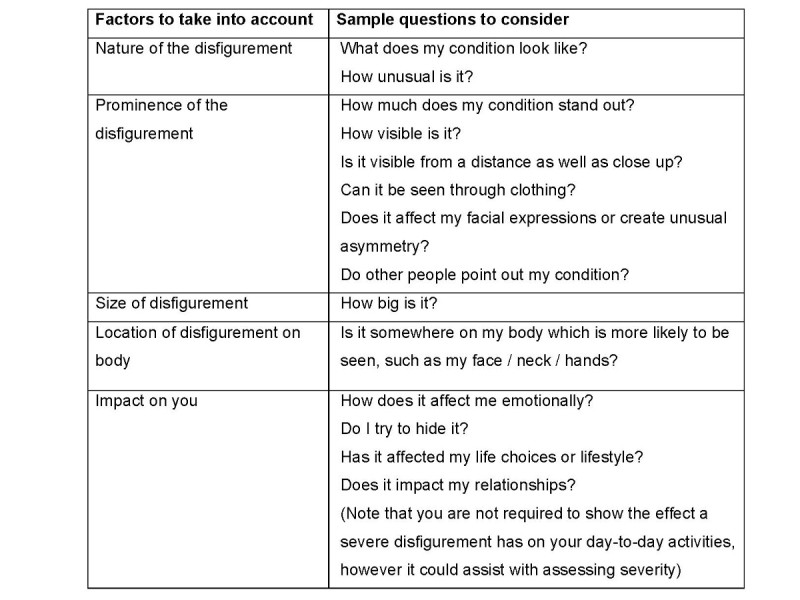 | Factors to take into account | Sample questions to consider |
|---|---|
| Nature of the disfigurement | What does my condition look like? How unusual is it? |
| Prominence of the disfigurement | How much does my condition stand out? How visible is it? Is it visible from a distance as well as close up? Can it be seen through clothing? Does it affect my facial expressions or create unusual asymmetry? Do other people point out my condition? |
| Size of disfigurement | How big is it? |
| Location of disfigurement on body | Is it somewhere on my body which is more likely to be seen, such as my face / neck / hands? |
| Impact on you | How does it affect me emotionally? Do I try to hide it? Has it affected my life choices or lifestyle? Does it impact my relationships? (Note that you are not required to show the effect a severe disfigurement has on your day-to-day activities, however it could assist with assessing severity) |